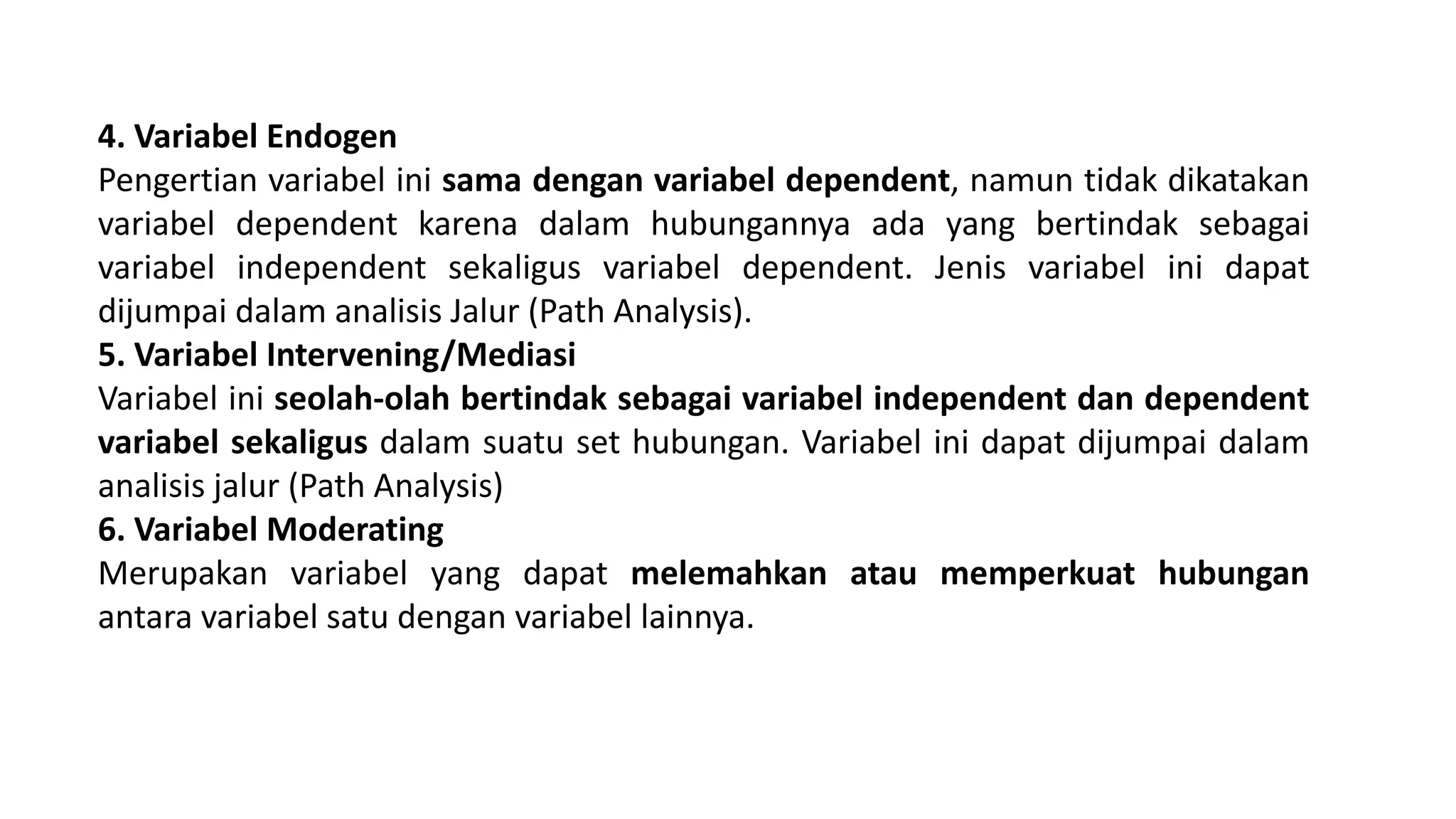 4. Variabel Endogen
Pengertian variabel ini sama dengan variabel dependent, namun tidak dikatakan variabel dependent karena dalam hubungannya ada yang bertindak sebagai variabel independent sekaligus variabel dependent. Jenis variabel ini dapat dijumpai dalam analisis Jalur (Path Analysis).
5. Variabel Intervening/Mediasi
Variabel ini seolah-olah bertindak sebagai variabel independent dan dependent variabel sekaligus dalam suatu set hubungan. Variabel ini dapat dijumpai dalam analisis jalur (Path Analysis)
6. Variabel Moderating
Merupakan variabel yang dapat melemahkan atau memperkuat hubungan antara variabel satu dengan variabel lainnya.